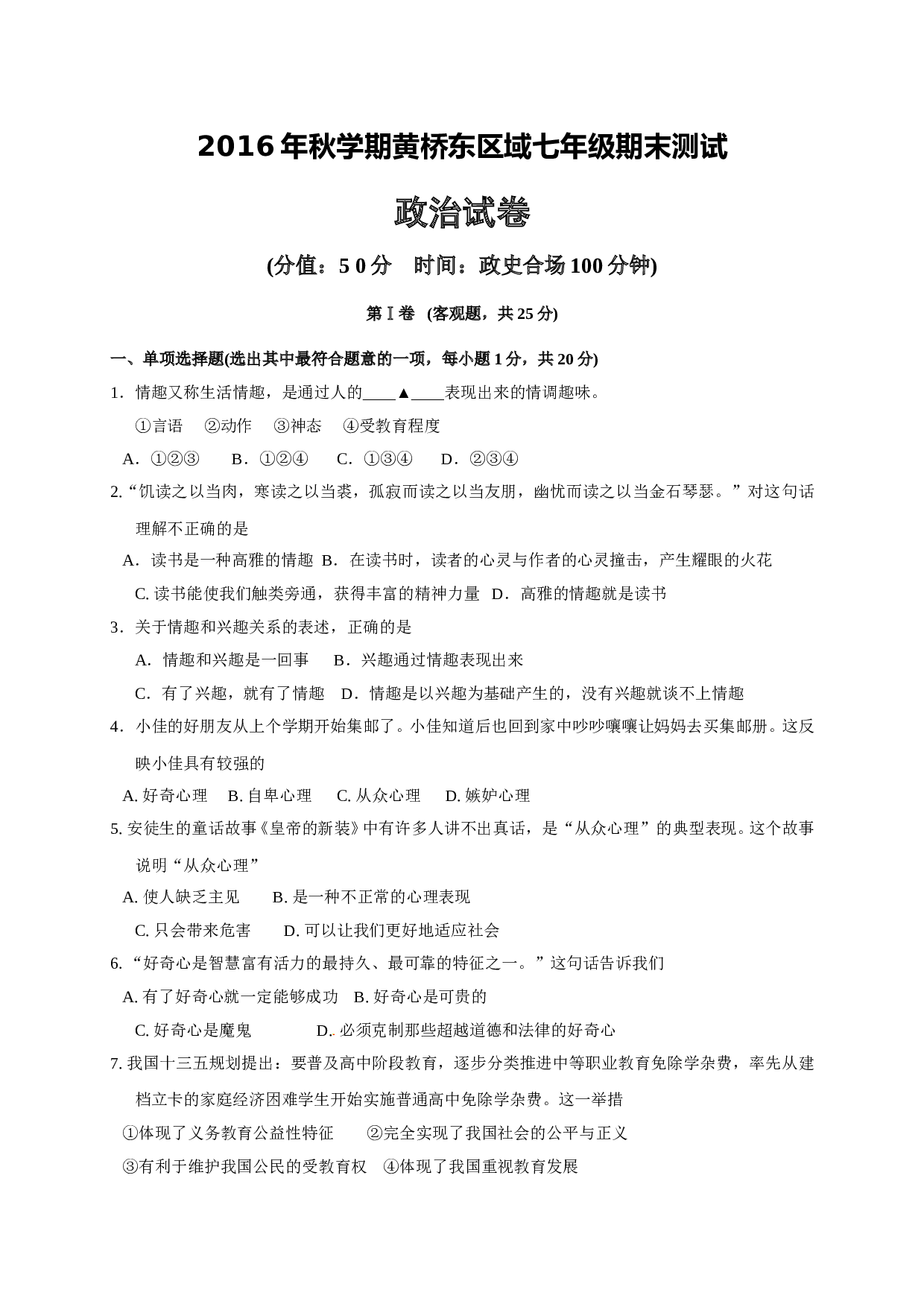 2016年秋学期黄桥东区域七年级期末测试

政治试卷

(分值：5 0分　时间：政史合场100分钟)

第Ⅰ卷 (客观题，共25分)

一、单项选择题(选出其中最符合题意的一项，每小题1分，共20分)

1．情趣又称生活情趣，是通过人的____▲____表现出来的情调趣味。

①言语　②动作　③神态　④受教育程度

A．①②③　B．①②④　C．①③④　D．②③④

2.“饥读之以当肉，寒读之以当裘，孤寂而读之以当友朋，幽忧而读之以当金石琴瑟。”对这句话理解不正确的是

A．读书是一种高雅的情趣　B．在读书时，读者的心灵与作者的心灵撞击，产生耀眼的火花

C. 读书能使我们触类旁通，获得丰富的精神力量　D．高雅的情趣就是读书

3．关于情趣和兴趣关系的表述，正确的是

A．情趣和兴趣是一回事　B．兴趣通过情趣表现出来

C．有了兴趣，就有了情趣　D．情趣是以兴趣为基础产生的，没有兴趣就谈不上情趣

4．小佳的好朋友从上个学期开始集邮了。小佳知道后也回到家中吵吵嚷嚷让妈妈去买集邮册。这反映小佳具有较强的

A. 好奇心理　B. 自卑心理　C. 从众心理　D. 嫉妒心理

5. 安徒生的童话故事《皇帝的新装》中有许多人讲不出真话，是“从众心理”的典型表现。这个故事说明“从众心理”

A. 使人缺乏主见　B. 是一种不正常的心理表现

C. 只会带来危害　D. 可以让我们更好地适应社会

6.“好奇心是智慧富有活力的最持久、最可靠的特征之一。”这句话告诉我们

A. 有了好奇心就一定能够成功　B. 好奇心是可贵的

C. 好奇心是魔鬼　D. 必须克制那些超越道德和法律的好奇心

7. 我国十三五规划提出：要普及高中阶段教育，逐步分类推进中等职业教育免除学杂费，率先从建档立卡的家庭经济困难学生开始实施普通高中免除学杂费。这一举措

①体现了义务教育公益性特征　②完全实现了我国社会的公平与正义

③有利于维护我国公民的受教育权　④体现了我国重视教育发展